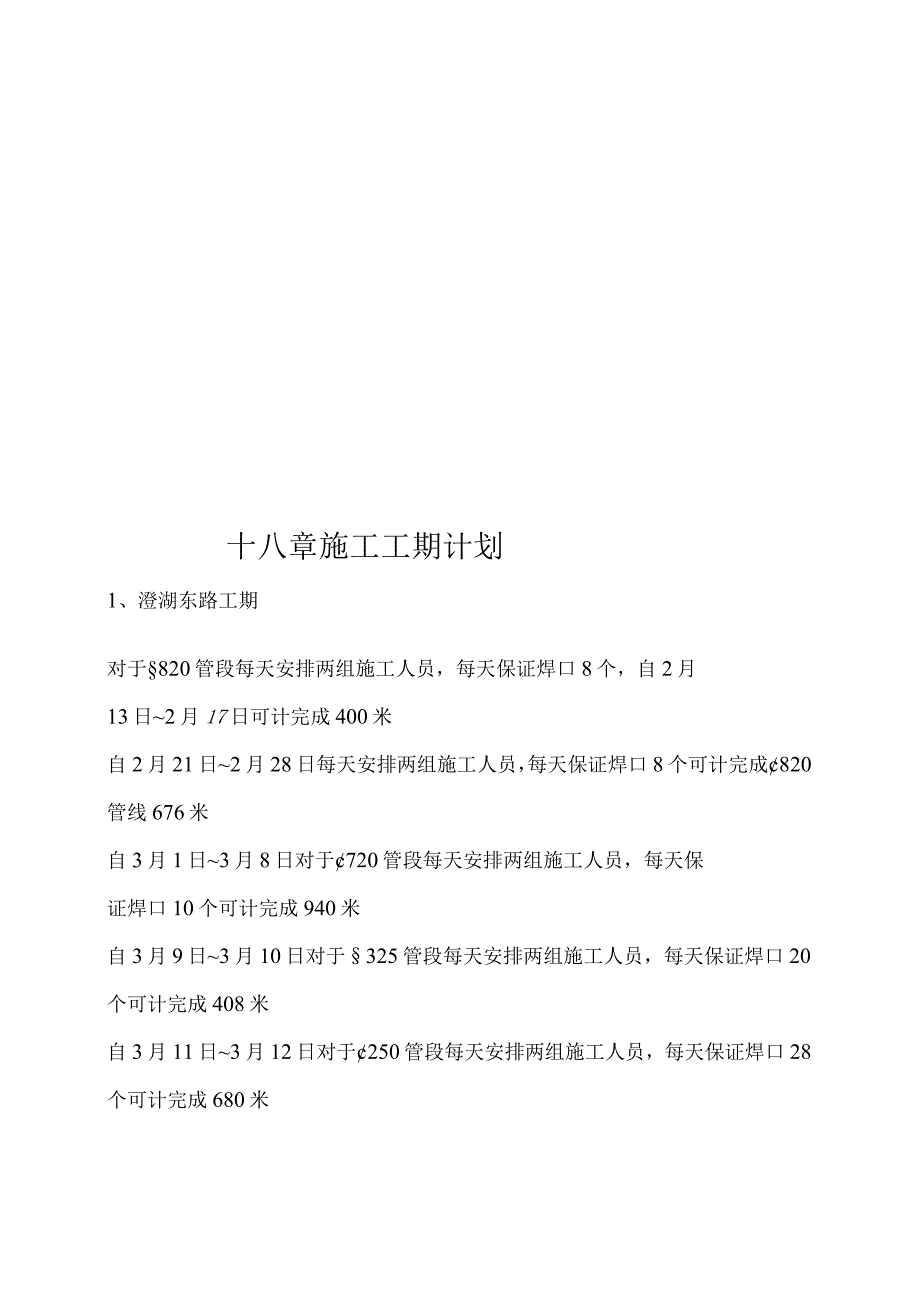 十八章施工工期计划

1、澄湖东路工期

对于§820管段每天安排两组施工人员，每天保证焊口8个，自2月13日~2月17日可计完成400米

自2月21日~2月28日每天安排两组施工人员，每天保证焊口8个可计完成¢820管线676米

自3月1日~3月8日对于¢720管段每天安排两组施工人员，每天保证焊口10个可计完成940米

自3月9日~3月10日对于§325管段每天安排两组施工人员，每天保证焊口20个可计完成408米

自3月11日~3月12日对于¢250管段每天安排两组施工人员，每天保证焊口28个可计完成680米